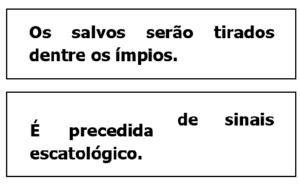 Os salvos serão tirados dentre os ímpios.

É precedida de sinais escatológico.